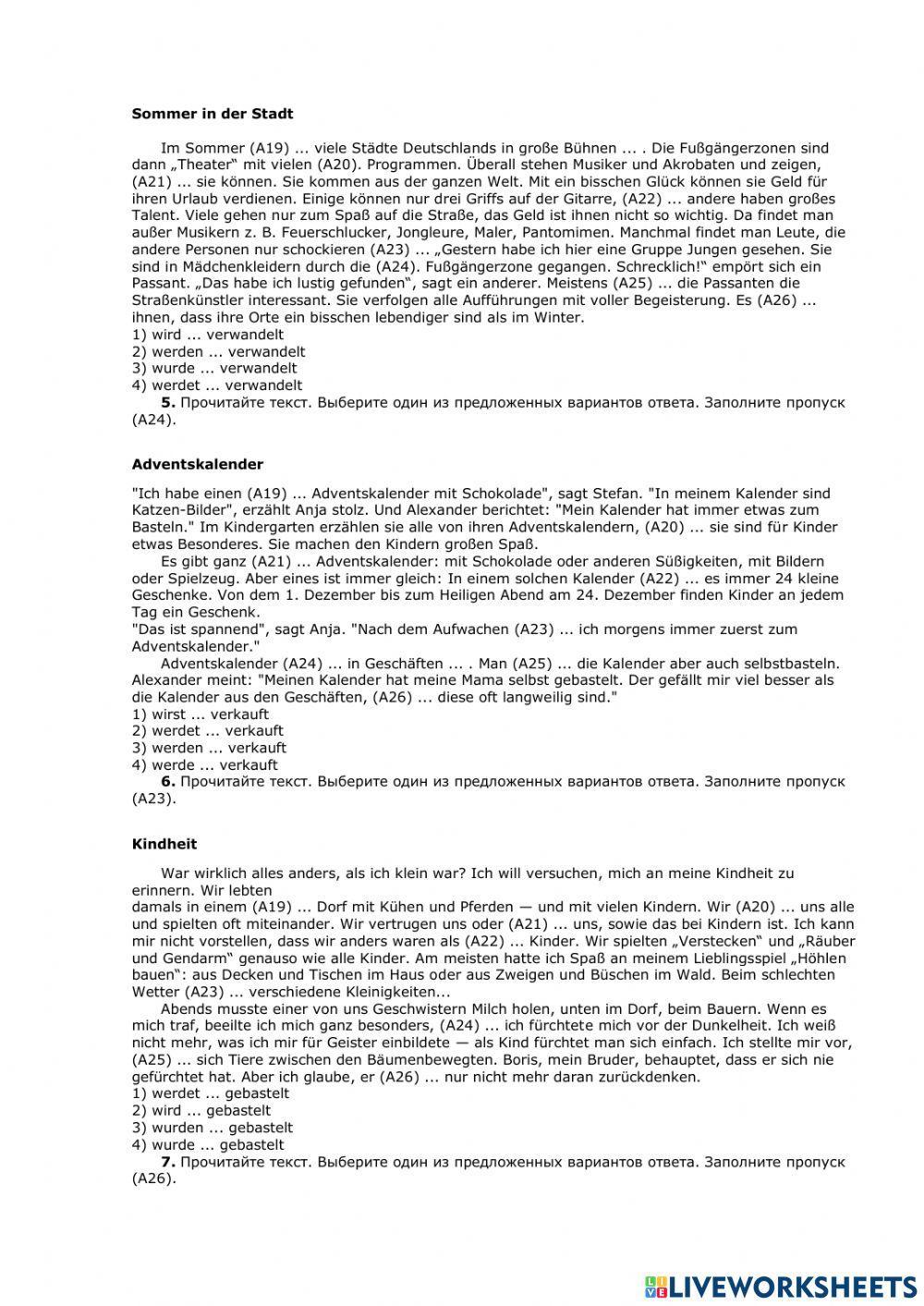 **Sommer in der Stadt**

Im Sommer (A19) ... viele Städte Deutschlands in große Bühnen ... . Die Fußgängerzonen sind dann „Theater“ mit vielen (A20). Programmen. Überall stehen Musiker und Akrobaten und zeigen, (A21) ... sie können. Sie kommen aus der ganzen Welt. Mit ein bisschen Glück können sie Geld für ihren Urlaub verdienen. Einige können nur drei Griffs auf der Gitarre, (A22) ... andere haben großes Talent. Viele gehen nur zum Spaß auf die Straße, das Geld ist ihnen nicht so wichtig. Da findet man außer Musikern z. B. Feuerschlucker, Jongleure, Maler, Pantomimen. Manchmal findet man Leute, die andere Personen nur schockieren (A23) ... „Gestern habe ich hier eine Gruppe Jungen gesehen. Sie sind in Mädchenkleidern durch die (A24). Fußgängerzone gegangen. Schrecklich!“ empört sich ein Passant. „Das habe ich lustig gefunden“, sagt ein anderer. Meistens (A25) ... die Passanten die Straßenkünstler interessant. Sie verfolgen alle Aufführungen mit voller Begeisterung. Es (A26) ... ihnen, dass ihre Orte ein bisschen lebendiger sind als im Winter.
1) wird ... verwandelt
2) werden ... verwandelt
3) wurde ... verwandelt
4) werdet ... verwandelt
**5.** Прочитайте текст. Выберите один из предложенных вариантов ответа. Заполните пропуск (A24).

**Adventskalender**

"Ich habe einen (A19) ... Adventskalender mit Schokolade", sagt Stefan. "In meinem Kalender sind Katzen-Bilder", erzählt Anja stolz. Und Alexander berichtet: "Mein Kalender hat immer etwas zum Basteln." Im Kindergarten erzählen sie alle von ihren Adventskalendern, (A20) ... sie sind für Kinder etwas Besonderes. Sie machen den Kindern großen Spaß.
Es gibt ganz (A21) ... Adventskalender: mit Schokolade oder anderen Süßigkeiten, mit Bildern oder Spielzeug. Aber eines ist immer gleich: In einem solchen Kalender (A22) ... es immer 24 kleine Geschenke. Von dem 1. Dezember bis zum Heiligen Abend am 24. Dezember finden Kinder an jedem Tag ein Geschenk.
"Das ist spannend", sagt Anja. "Nach dem Aufwachen (A23) ... ich morgens immer zuerst zum Adventskalender."
Adventskalender (A24) ... in Geschäften ... . Man (A25) ... die Kalender aber auch selbstbasteln. Alexander meint: "Meinen Kalender hat meine Mama selbst gebastelt. Der gefällt mir viel besser als die Kalender aus den Geschäften, (A26) ... diese oft langweilig sind."
1) wirst ... verkauft
2) werdet ... verkauft
3) werden ... verkauft
4) werde ... verkauft
**6.** Прочитайте текст. Выберите один из предложенных вариантов ответа. Заполните пропуск (A23).

**Kindheit**

War wirklich alles anders, als ich klein war? Ich will versuchen, mich an meine Kindheit zu erinnern. Wir lebten damals in einem (A19) ... Dorf mit Kühen und Pferden — und mit vielen Kindern. Wir (A20) ... uns alle und spielten oft miteinander. Wir vertrugen uns oder (A21) ... uns, sowie das bei Kindern ist. Ich kann mir nicht vorstellen, dass wir anders waren als (A22) ... Kinder. Wir spielten „Verstecken“ und „Räuber und Gendarm“ genauso wie alle Kinder. Am meisten hatte ich Spaß an meinem Lieblingsspiel „Höhlen bauen“: aus Decken und Tischen im Haus oder aus Zweigen und Büschen im Wald. Beim schlechten Wetter (A23) ... verschiedene Kleinigkeiten...
Abends musste einer von uns Geschwistern Milch holen, unten im Dorf, beim Bauern. Wenn es mich traf, beeilte ich mich ganz besonders, (A24) ... ich fürchtete mich vor der Dunkelheit. Ich weiß nicht mehr, was ich mir für Geister einbildete — als Kind fürchtet man sich einfach. Ich stellte mir vor, (A25) ... sich Tiere zwischen den Bäumenbewegten. Boris, mein Bruder, behauptet, dass er sich nie gefürchtet hat. Aber ich glaube, er (A26) ... nur nicht mehr daran zurückdenken.
1) werdet ... gebastelt
2) wird ... gebastelt
3) wurden ... gebastelt
4) wurde ... gebastelt
**7.** Прочитайте текст. Выберите один из предложенных вариантов ответа. Заполните пропуск (A26).

LIVEWORKSHEETS